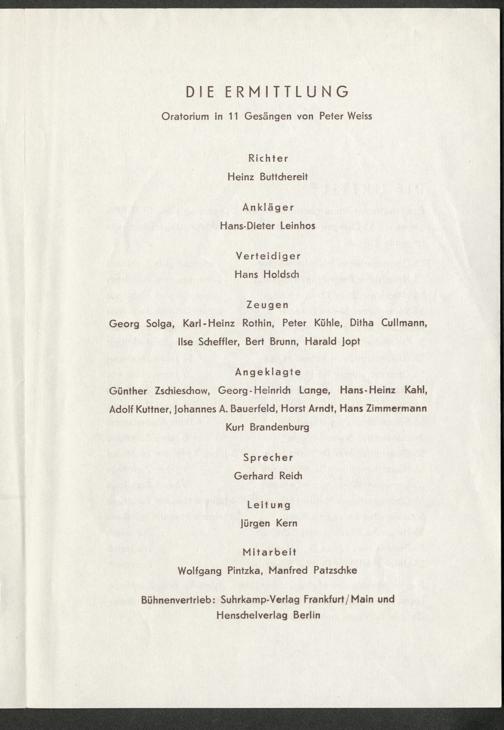 DIE ERMITTLUNG

Oratorium in 11 Gesängen von Peter Weiss

Richter

Heinz Buttchereit

Ankläger

Hans-Dieter Leinhos

Verteidiger

Hans Holdsch

Zeugen

Georg Solga, Karl-Heinz Rothin, Peter Kühle, Ditha Cullmann, Ilse Scheffler, Bert Brunn, Harald Jopt

Angeklagte

Günther Zschieschow, Georg-Heinrich Lange, Hans-Heinz Kahl, Adolf Kuttner, Johannes A. Bauerfeld, Horst Arndt, Hans Zimmermann Kurt Brandenburg

Sprecher

Gerhard Reich

Leitung

Jürgen Kern

Mitarbeit

Wolfgang Pintzka, Manfred Patzschke

Bühnenvertrieb: Suhrkamp-Verlag Frankfurt/Main und Henschelverlag Berlin